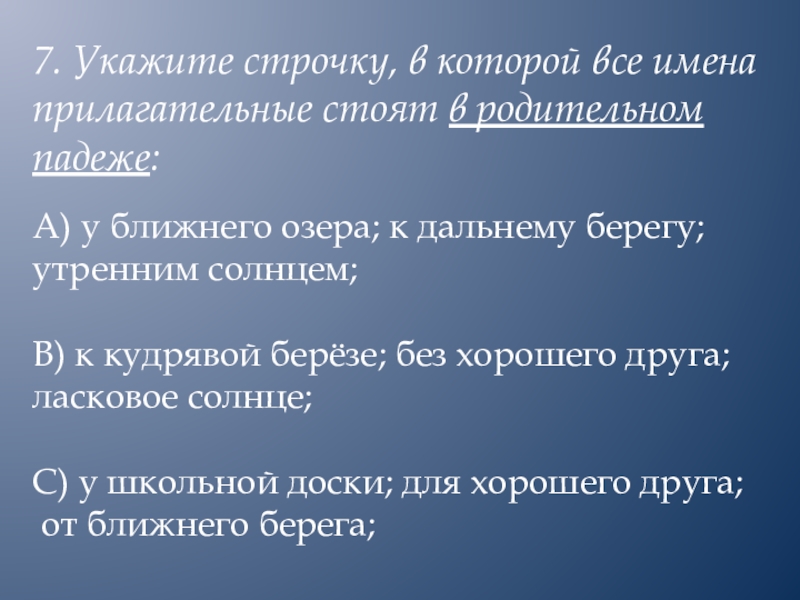 7. Укажите строчку, в которой все имена прилагательные стоят в родительном падеже:

А) у ближнего озера; к дальнему берегу; утренним солнцем;

В) к кудрявой берёзе; без хорошего друга; ласковое солнце;

С) у школьной доски; для хорошего друга; от ближнего берега;